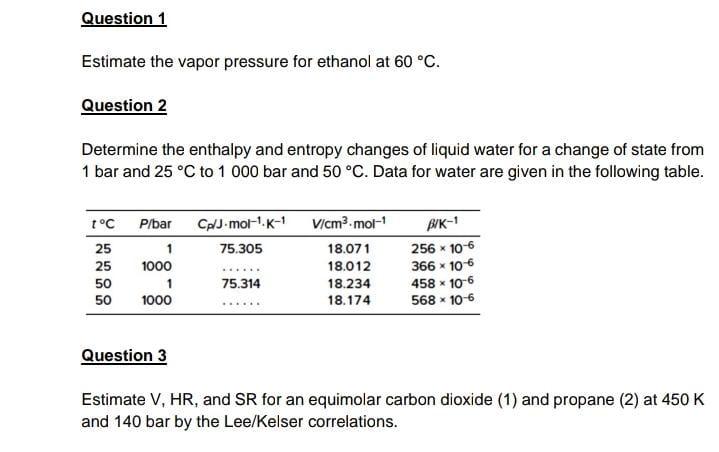 Question 1

Estimate the vapor pressure for ethanol at 60 °C.

Question 2

Determine the enthalpy and entropy changes of liquid water for a change of state from 1 bar and 25 °C to 1 000 bar and 50 °C. Data for water are given in the following table.

| $t$ °C | $P$/bar | $C_P$/J·mol$^{-1}$·K$^{-1}$ | $V$/cm$^3$·mol$^{-1}$ | $\beta$/K$^{-1}$ |
|---|---|---|---|---|
| 25 | 1 | 75.305 | 18.071 | $256 \times 10^{-6}$ |
| 25 | 1000 | ...... | 18.012 | $366 \times 10^{-6}$ |
| 50 | 1 | 75.314 | 18.234 | $458 \times 10^{-6}$ |
| 50 | 1000 | ...... | 18.174 | $568 \times 10^{-6}$ |

Question 3

Estimate V, HR, and SR for an equimolar carbon dioxide (1) and propane (2) at 450 K and 140 bar by the Lee/Kelser correlations.